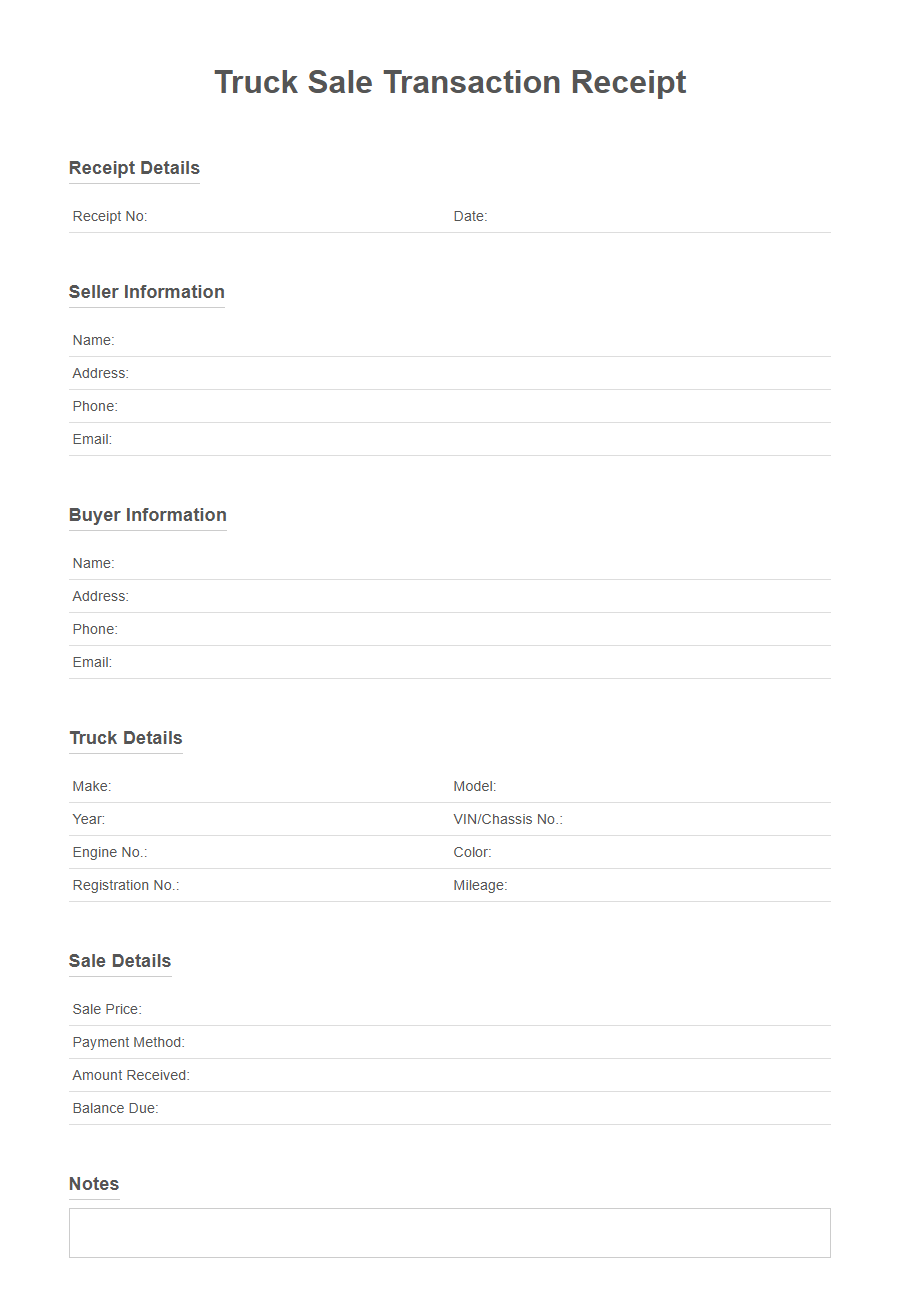 Truck Sale Transaction Receipt

Receipt Details

Receipt No:
Date:

Seller Information

Name:
Address:
Phone:
Email:

Buyer Information

Name:
Address:
Phone:
Email:

Truck Details

Make:
Model:
Year:
VIN/Chassis No.:
Engine No.:
Color:
Registration No.:
Mileage:

Sale Details

Sale Price:
Payment Method:
Amount Received:
Balance Due:

Notes